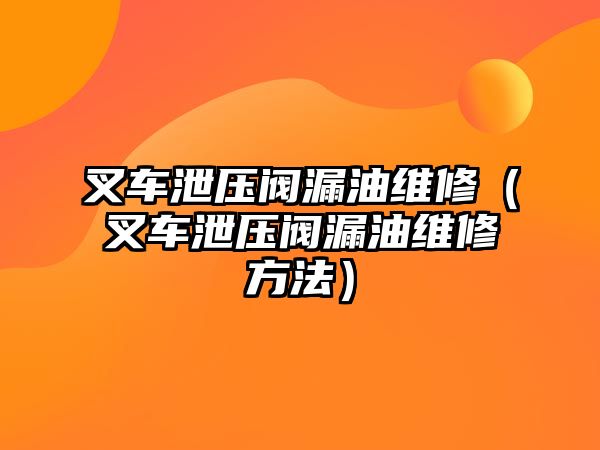 叉车泄压阀漏油维修（叉车泄压阀漏油维修方法）